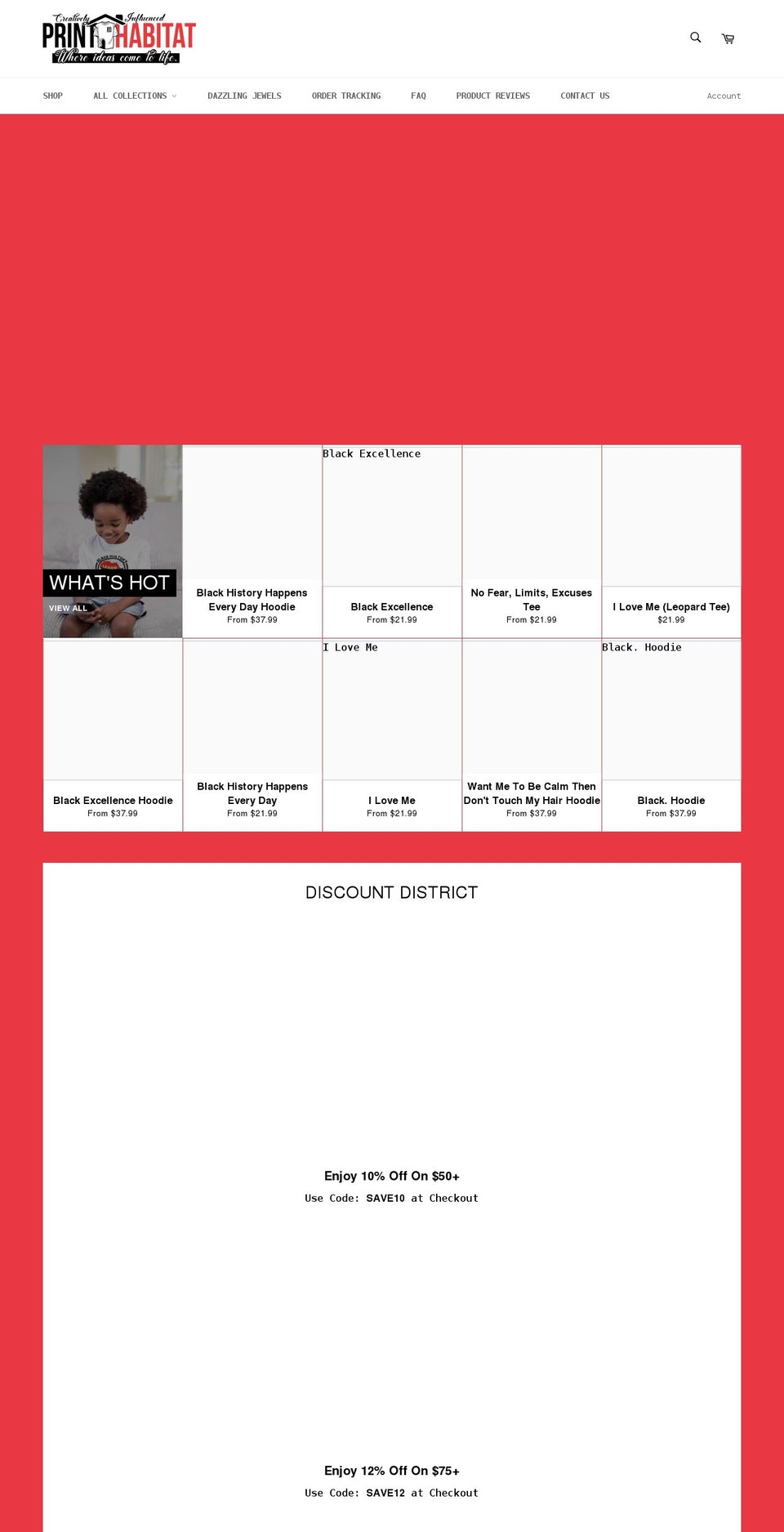 Creatively Influenced
PRINT HABITAT
Where ideas come to life.

SHOP ALL COLLECTIONS DAZZLING JEWELS ORDER TRACKING FAQ PRODUCT REVIEWS CONTACT US Account

WHAT'S HOT
VIEW ALL

Black History Happens Every Day Hoodie
From $37.99

Black Excellence

Black Excellence
From $21.99

No Fear, Limits, Excuses Tee
From $21.99

I Love Me (Leopard Tee)
$21.99

Black Excellence Hoodie
From $37.99

Black History Happens Every Day
From $21.99

I Love Me

I Love Me
From $21.99

Want Me To Be Calm Then Don't Touch My Hair Hoodie
From $37.99

Black. Hoodie

Black. Hoodie
From $37.99

DISCOUNT DISTRICT

Enjoy 10% Off On $50+
Use Code: SAVE10 at Checkout

Enjoy 12% Off On $75+
Use Code: SAVE12 at Checkout